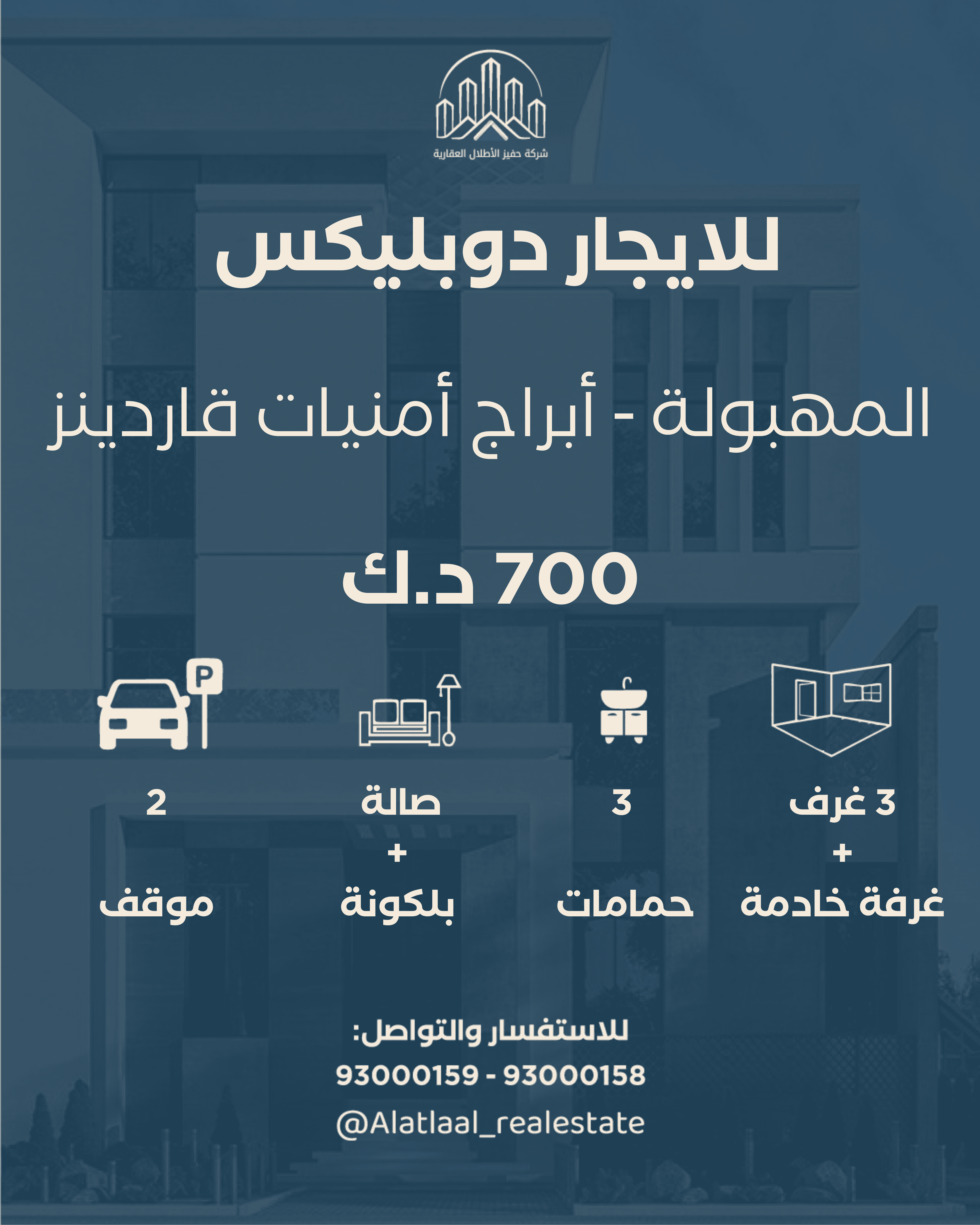 شركة حفيز الأطلال العقارية

للايجار دوبليكس

المهبولة - أبراج أمنيات قاردينز

700 د.ك

3 غرف
+
غرفة خادمة

3
حمامات

صالة
+
بلكونة

2
موقف

للاستفسار والتواصل:
93000159 - 93000158
@Alatlaal_realestate